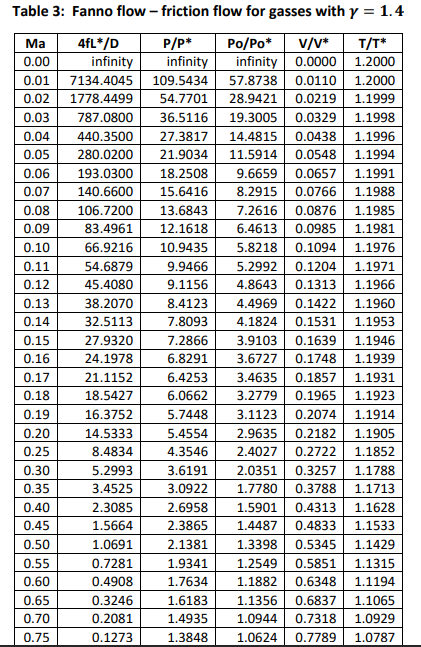 Table 3: Fanno flow – friction flow for gasses with $\gamma = 1.4$

| Ma | 4fL*/D | P/P* | Po/Po* | V/V* | T/T* |
|---|---|---|---|---|---|
| 0.00 | infinity | infinity | infinity | 0.0000 | 1.2000 |
| 0.01 | 7134.4045 | 109.5434 | 57.8738 | 0.0110 | 1.2000 |
| 0.02 | 1778.4499 | 54.7701 | 28.9421 | 0.0219 | 1.1999 |
| 0.03 | 787.0800 | 36.5116 | 19.3005 | 0.0329 | 1.1998 |
| 0.04 | 440.3500 | 27.3817 | 14.4815 | 0.0438 | 1.1996 |
| 0.05 | 280.0200 | 21.9034 | 11.5914 | 0.0548 | 1.1994 |
| 0.06 | 193.0300 | 18.2508 | 9.6659 | 0.0657 | 1.1991 |
| 0.07 | 140.6600 | 15.6416 | 8.2915 | 0.0766 | 1.1988 |
| 0.08 | 106.7200 | 13.6843 | 7.2616 | 0.0876 | 1.1985 |
| 0.09 | 83.4961 | 12.1618 | 6.4613 | 0.0985 | 1.1981 |
| 0.10 | 66.9216 | 10.9435 | 5.8218 | 0.1094 | 1.1976 |
| 0.11 | 54.6879 | 9.9466 | 5.2992 | 0.1204 | 1.1971 |
| 0.12 | 45.4080 | 9.1156 | 4.8643 | 0.1313 | 1.1966 |
| 0.13 | 38.2070 | 8.4123 | 4.4969 | 0.1422 | 1.1960 |
| 0.14 | 32.5113 | 7.8093 | 4.1824 | 0.1531 | 1.1953 |
| 0.15 | 27.9320 | 7.2866 | 3.9103 | 0.1639 | 1.1946 |
| 0.16 | 24.1978 | 6.8291 | 3.6727 | 0.1748 | 1.1939 |
| 0.17 | 21.1152 | 6.4253 | 3.4635 | 0.1857 | 1.1931 |
| 0.18 | 18.5427 | 6.0662 | 3.2779 | 0.1965 | 1.1923 |
| 0.19 | 16.3752 | 5.7448 | 3.1123 | 0.2074 | 1.1914 |
| 0.20 | 14.5333 | 5.4554 | 2.9635 | 0.2182 | 1.1905 |
| 0.25 | 8.4834 | 4.3546 | 2.4027 | 0.2722 | 1.1852 |
| 0.30 | 5.2993 | 3.6191 | 2.0351 | 0.3257 | 1.1788 |
| 0.35 | 3.4525 | 3.0922 | 1.7780 | 0.3788 | 1.1713 |
| 0.40 | 2.3085 | 2.6958 | 1.5901 | 0.4313 | 1.1628 |
| 0.45 | 1.5664 | 2.3865 | 1.4487 | 0.4833 | 1.1533 |
| 0.50 | 1.0691 | 2.1381 | 1.3398 | 0.5345 | 1.1429 |
| 0.55 | 0.7281 | 1.9341 | 1.2549 | 0.5851 | 1.1315 |
| 0.60 | 0.4908 | 1.7634 | 1.1882 | 0.6348 | 1.1194 |
| 0.65 | 0.3246 | 1.6183 | 1.1356 | 0.6837 | 1.1065 |
| 0.70 | 0.2081 | 1.4935 | 1.0944 | 0.7318 | 1.0929 |
| 0.75 | 0.1273 | 1.3848 | 1.0624 | 0.7789 | 1.0787 |